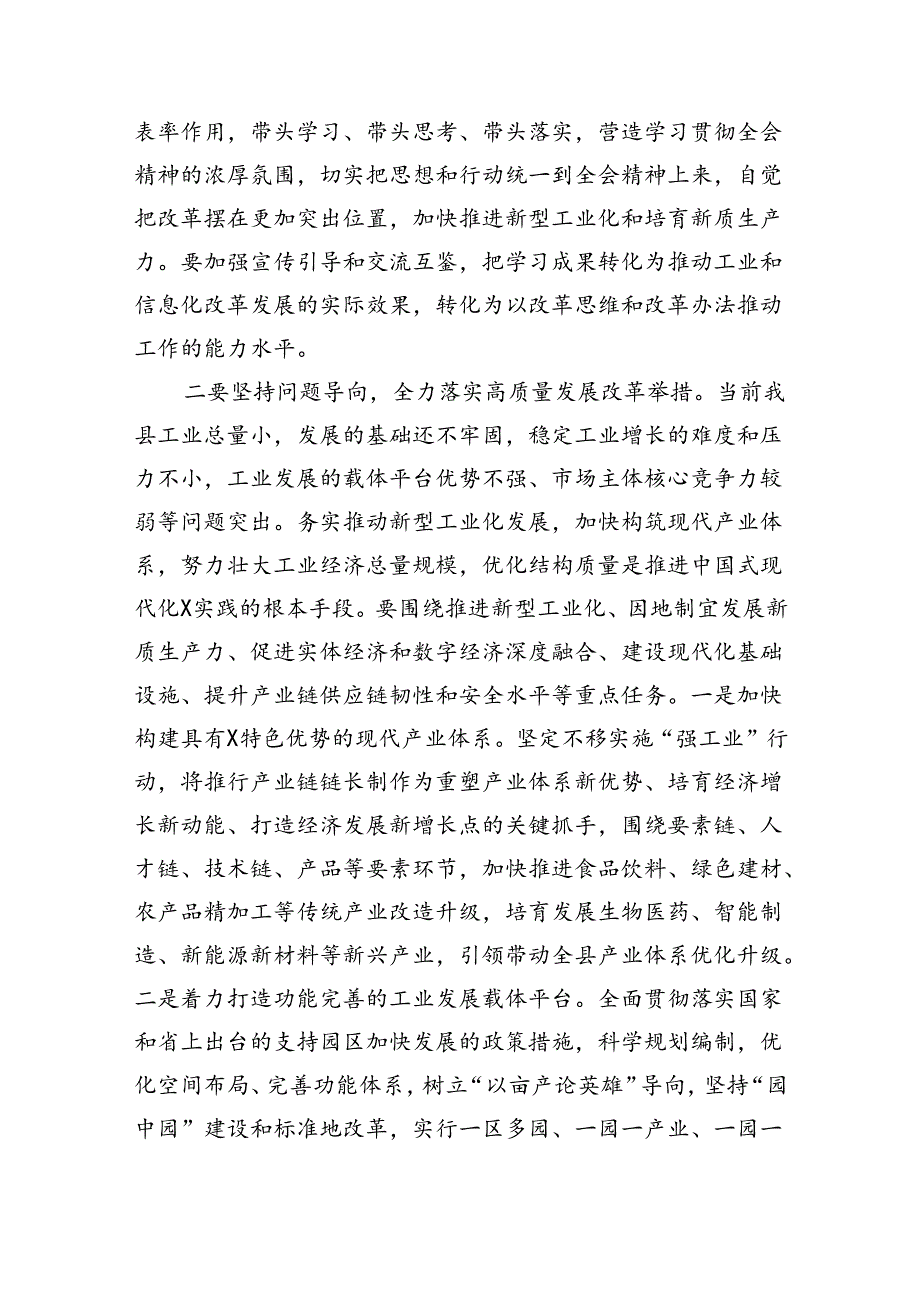 表率作用，带头学习、带头思考、带头落实，营造学习贯彻全会精神的浓厚氛围，切实把思想和行动统一到全会精神上来，自觉把改革摆在更加突出位置，加快推进新型工业化和培育新质生产力。要加强宣传引导和交流互鉴，把学习成果转化为推动工业和信息化改革发展的实际效果，转化为以改革思维和改革办法推动工作的能力水平。

二要坚持问题导向，全力落实高质量发展改革举措。当前我县工业总量小，发展的基础还不牢固，稳定工业增长的难度和压力不小，工业发展的载体平台优势不强、市场主体核心竞争力较弱等问题突出。务实推动新型工业化发展，加快构筑现代产业体系，努力壮大工业经济总量规模，优化结构质量是推进中国式现代化X实践的根本手段。要围绕推进新型工业化、因地制宜发展新质生产力、促进实体经济和数字经济深度融合、建设现代化基础设施、提升产业链供应链韧性和安全水平等重点任务。一是加快构建具有X特色优势的现代产业体系。坚定不移实施“强工业”行动，将推行产业链链长制作为重塑产业体系新优势、培育经济增长新动能、打造经济发展新增长点的关键抓手，围绕要素链、人才链、技术链、产品等要素环节，加快推进食品饮料、绿色建材、农产品精加工等传统产业改造升级，培育发展生物医药、智能制造、新能源新材料等新兴产业，引领带动全县产业体系优化升级。二是着力打造功能完善的工业发展载体平台。全面贯彻落实国家和省上出台的支持园区加快发展的政策措施，科学规划编制，优化空间布局、完善功能体系，树立“以亩产论英雄”导向，坚持“园中园”建设和标准地改革，实行一区多园、一园一产业、一园一